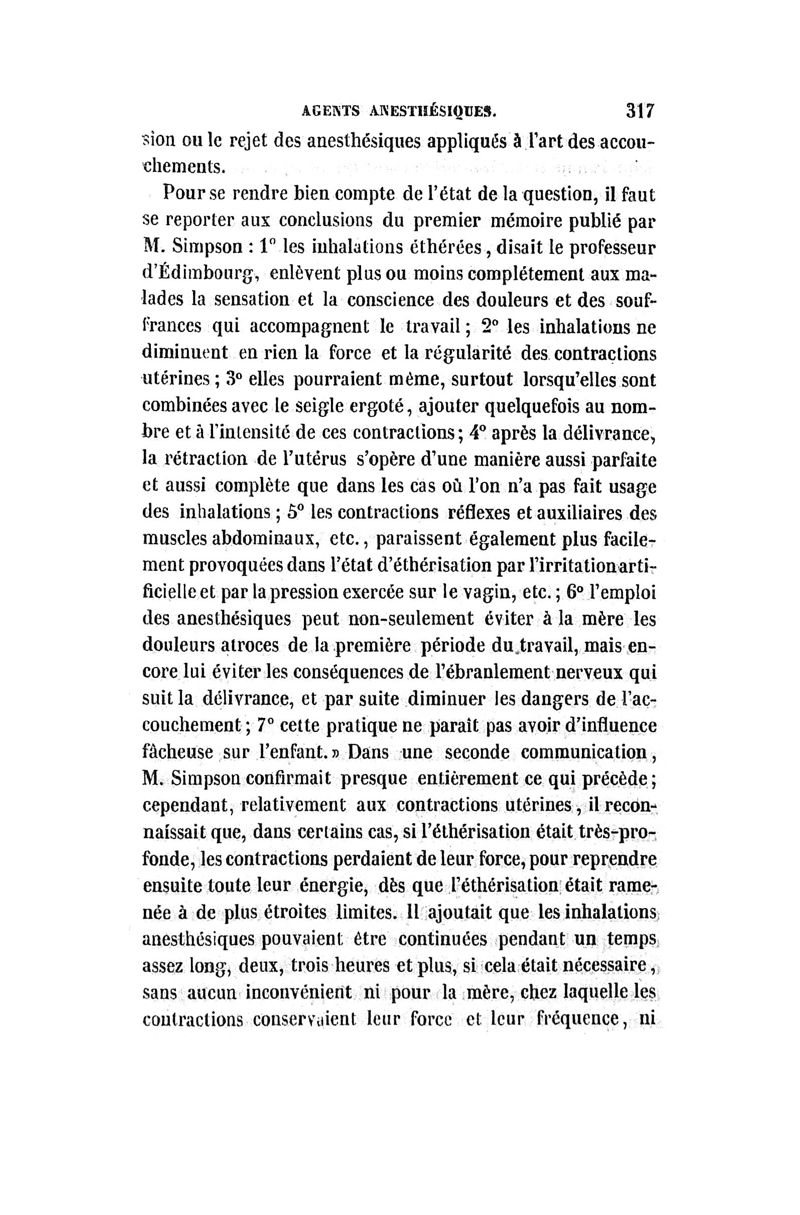 AGENTS ANESTHÉSIQUES. 317

sion ou le rejet des anesthésiques appliqués à l'art des accouchements.

Pour se rendre bien compte de l'état de la question, il faut se reporter aux conclusions du premier mémoire publié par M. Simpson : 1° les inhalations éthérées, disait le professeur d'Édimbourg, enlèvent plus ou moins complétement aux malades la sensation et la conscience des douleurs et des souffrances qui accompagnent le travail ; 2° les inhalations ne diminuent en rien la force et la régularité des contractions utérines ; 3° elles pourraient même, surtout lorsqu'elles sont combinées avec le seigle ergoté, ajouter quelquefois au nombre et à l'intensité de ces contractions ; 4° après la délivrance, la rétraction de l'utérus s'opère d'une manière aussi parfaite et aussi complète que dans les cas où l'on n'a pas fait usage des inhalations ; 5° les contractions réflexes et auxiliaires des muscles abdominaux, etc., paraissent également plus facilement provoquées dans l'état d'éthérisation par l'irritation artificielle et par la pression exercée sur le vagin, etc. ; 6° l'emploi des anesthésiques peut non-seulement éviter à la mère les douleurs atroces de la première période du travail, mais encore lui éviter les conséquences de l'ébranlement nerveux qui suit la délivrance, et par suite diminuer les dangers de l'accouchement ; 7° cette pratique ne paraît pas avoir d'influence fâcheuse sur l'enfant. » Dans une seconde communication, M. Simpson confirmait presque entièrement ce qui précède ; cependant, relativement aux contractions utérines, il reconnaissait que, dans certains cas, si l'éthérisation était très-profonde, les contractions perdaient de leur force, pour reprendre ensuite toute leur énergie, dès que l'éthérisation était ramenée à de plus étroites limites. Il ajoutait que les inhalations anesthésiques pouvaient être continuées pendant un temps assez long, deux, trois heures et plus, si cela était nécessaire, sans aucun inconvénient ni pour la mère, chez laquelle les contractions conservaient leur force et leur fréquence, ni